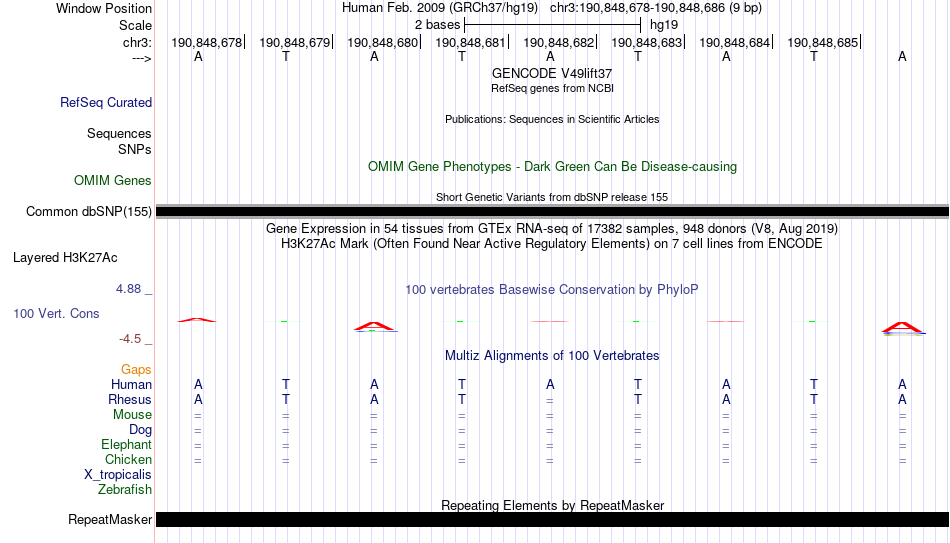 Window Position Human Feb. 2009 (GRCh37/hg19) chr3:190,848,678-190,848,686 (9 bp)
Scale 2 bases hg19
chr3: 190,848,678 190,848,679 190,848,680 190,848,681 190,848,682 190,848,683 190,848,684 190,848,685
---> A T A T A T A T A

GENCODE V49lift37
RefSeq genes from NCBI
RefSeq Curated

Publications: Sequences in Scientific Articles
Sequences
SNPs

OMIM Gene Phenotypes - Dark Green Can Be Disease-causing
OMIM Genes

Short Genetic Variants from dbSNP release 155
Common dbSNP(155)

Gene Expression in 54 tissues from GTEx RNA-seq of 17382 samples, 948 donors (V8, Aug 2019)
H3K27Ac Mark (Often Found Near Active Regulatory Elements) on 7 cell lines from ENCODE
Layered H3K27Ac

4.88 _ 100 vertebrates Basewise Conservation by PhyloP
100 Vert. Cons
-4.5 _

Multiz Alignments of 100 Vertebrates
Gaps
Human A T A T A T A T A
Rhesus A T A T = T A T A
Mouse = = = = = = = = =
Dog = = = = = = = = =
Elephant = = = = = = = = =
Chicken = = = = = = = = =
X_tropicalis
Zebrafish

Repeating Elements by RepeatMasker
RepeatMasker